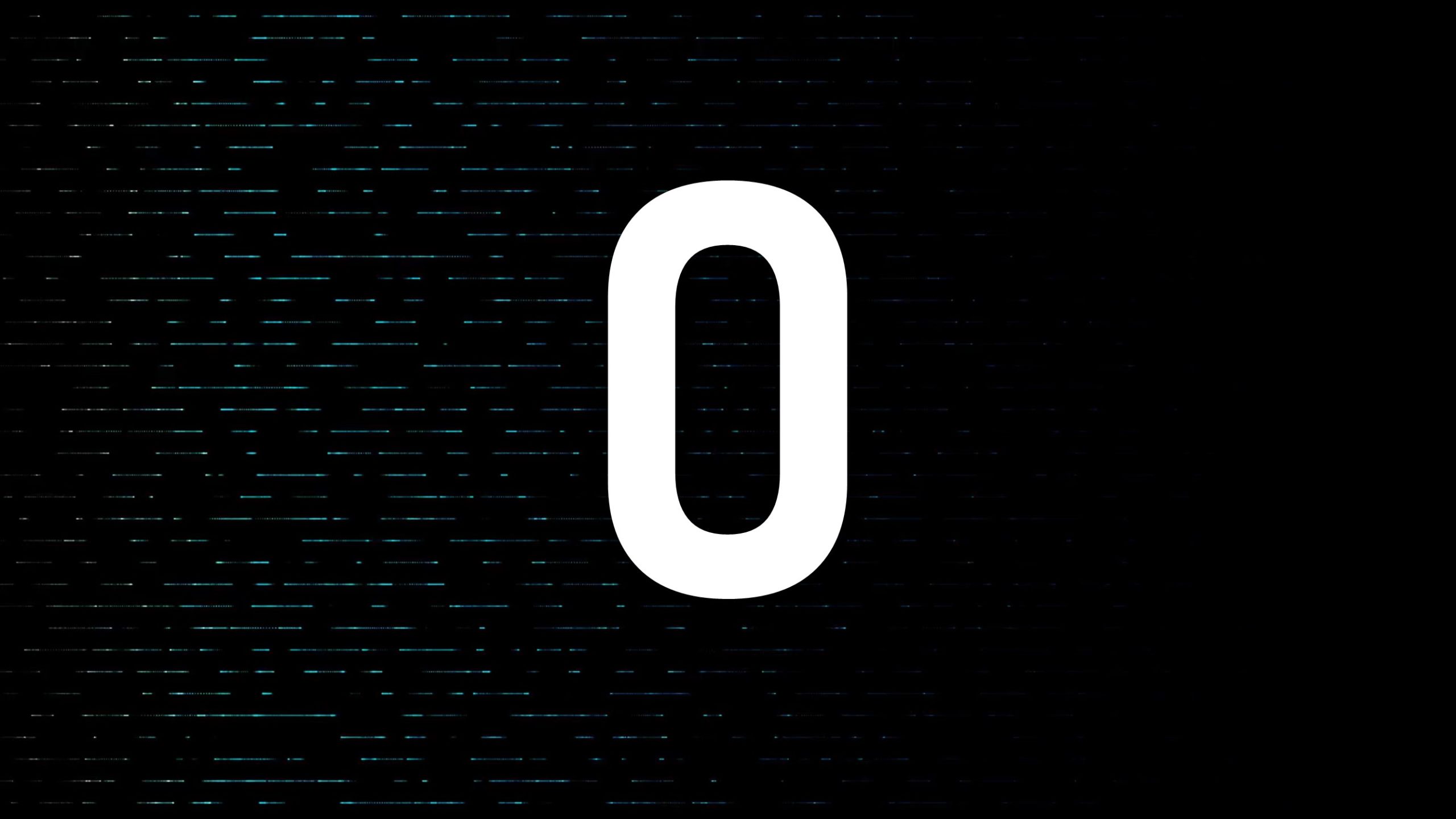 0